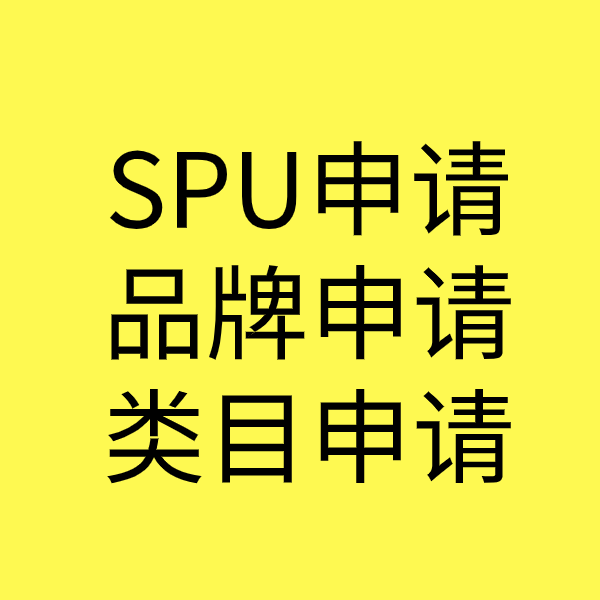 SPU申请
品牌申请
类目申请